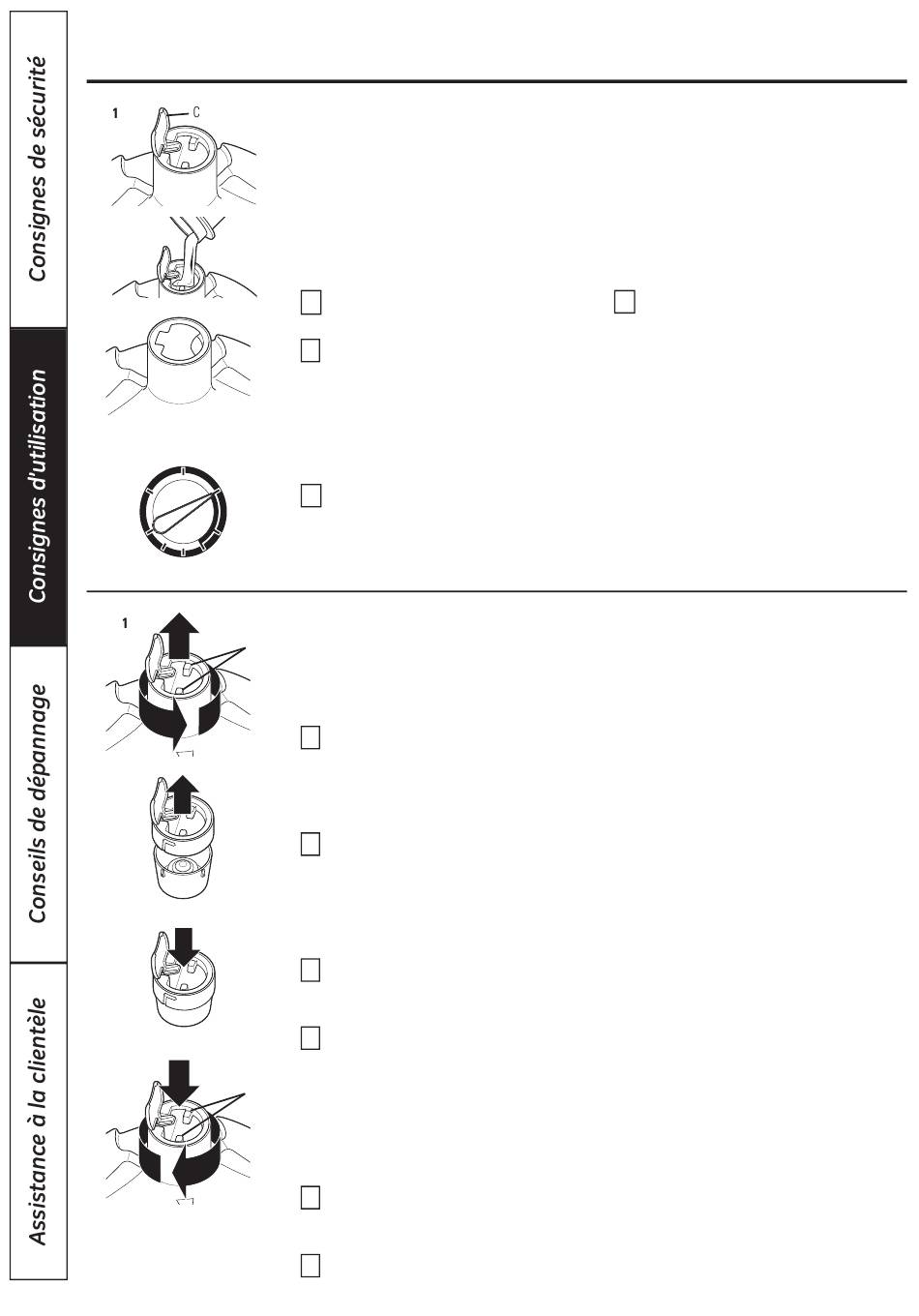 Consignes de sécurité

Consignes d'utilisation

Conseils de dépannage

Assistance à la clientèle

1

C

1